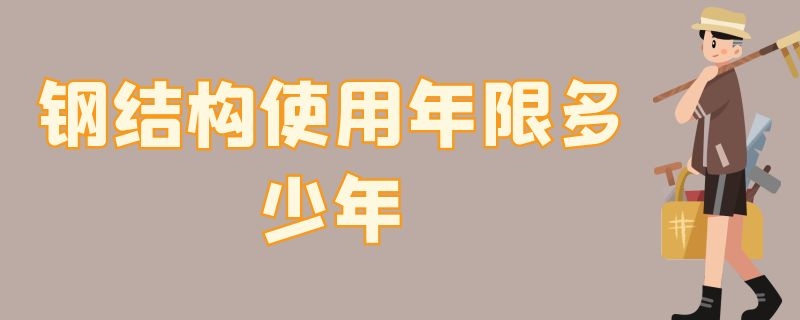 钢结构使用年限多少年